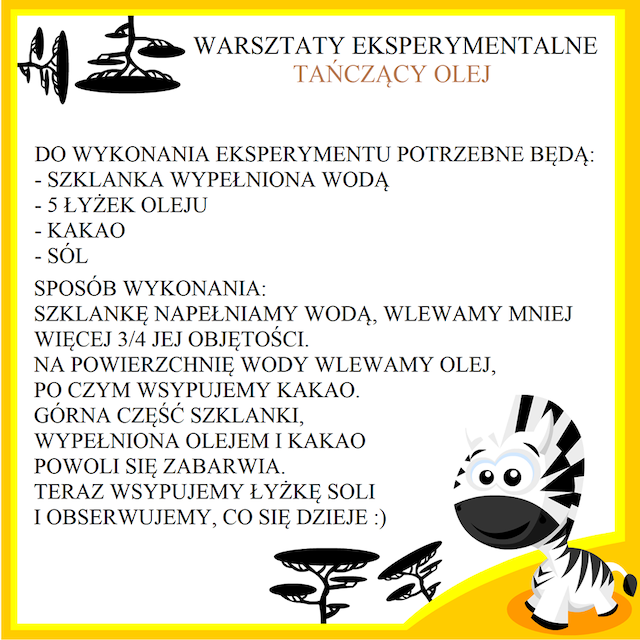 WARSZTATY EKSPERYMENTALNE
TAŃCZĄCY OLEJ

DO WYKONANIA EKSPERYMENTU POTRZEBNE BĘDĄ:
- SZKLANKA WYPEŁNIONA WODĄ
- 5 ŁYŻEK OLEJU
- KAKAO
- SÓL

SPOSÓB WYKONANIA:
SZKLANKĘ NAPEŁNIAMY WODĄ, WLEWAMY MNIEJ WIĘCEJ 3/4 JEJ OBJĘTOŚCI.
NA POWIERZCHNIĘ WODY WLEWAMY OLEJ, PO CZYM WSYPUJEMY KAKAO.
GÓRNA CZĘŚĆ SZKLANKI, WYPEŁNIONA OLEJEM I KAKAO POWOLI SIĘ ZABARWIA.
TERAZ WSYPUJEMY ŁYŻKĘ SOLI I OBSERWUJEMY, CO SIĘ DZIEJE :)